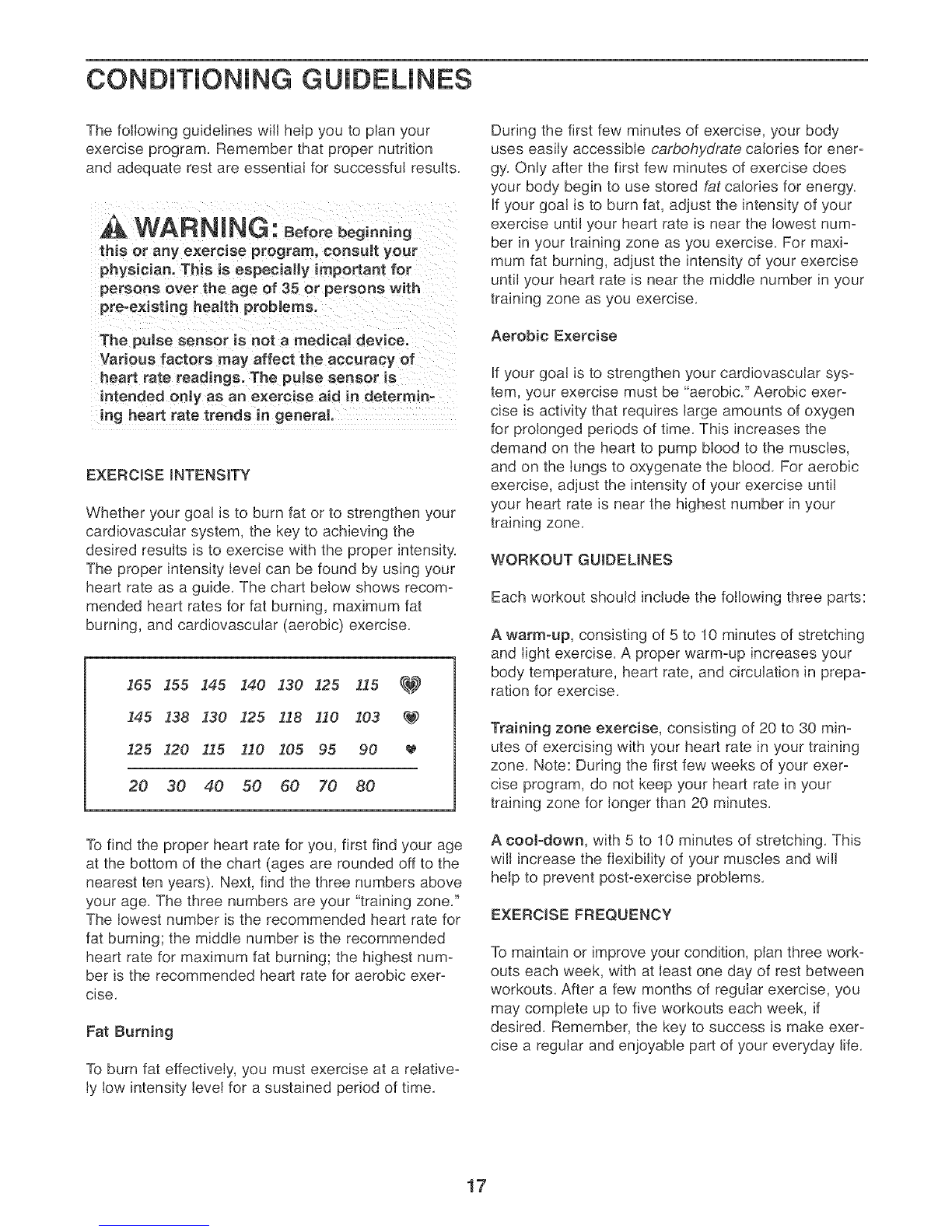 CONDITIONING GUIDELINES

The following guidelines will help you to plan your exercise program. Remember that proper nutrition and adequate rest are essential for successful results.

WARNING: Before beginning this or any exercise program, consult your physician. This is especially important for persons over the age of 35 or persons with pre-existing health problems.

The pulse sensor is not a medical device. Various factors may affect the accuracy of heart rate readings. The pulse sensor is intended only as an exercise aid in determining heart rate trends in general.

EXERCISE INTENSITY

Whether your goal is to burn fat or to strengthen your cardiovascular system, the key to achieving the desired results is to exercise with the proper intensity. The proper intensity level can be found by using your heart rate as a guide. The chart below shows recommended heart rates for fat burning, maximum fat burning, and cardiovascular (aerobic) exercise.

| 165 | 155 | 145 | 140 | 130 | 125 | 115 |
|---|---|---|---|---|---|---|
| 145 | 138 | 130 | 125 | 118 | 110 | 103 |
| 125 | 120 | 115 | 110 | 105 | 95 | 90 |
| 20 | 30 | 40 | 50 | 60 | 70 | 80 |

To find the proper heart rate for you, first find your age at the bottom of the chart (ages are rounded off to the nearest ten years). Next, find the three numbers above your age. The three numbers are your "training zone." The lowest number is the recommended heart rate for fat burning; the middle number is the recommended heart rate for maximum fat burning; the highest number is the recommended heart rate for aerobic exercise.

Fat Burning

To burn fat effectively, you must exercise at a relatively low intensity level for a sustained period of time.

During the first few minutes of exercise, your body uses easily accessible carbohydrate calories for energy. Only after the first few minutes of exercise does your body begin to use stored fat calories for energy. If your goal is to burn fat, adjust the intensity of your exercise until your heart rate is near the lowest number in your training zone as you exercise. For maximum fat burning, adjust the intensity of your exercise until your heart rate is near the middle number in your training zone as you exercise.

Aerobic Exercise

If your goal is to strengthen your cardiovascular system, your exercise must be "aerobic." Aerobic exercise is activity that requires large amounts of oxygen for prolonged periods of time. This increases the demand on the heart to pump blood to the muscles, and on the lungs to oxygenate the blood. For aerobic exercise, adjust the intensity of your exercise until your heart rate is near the highest number in your training zone.

WORKOUT GUIDELINES

Each workout should include the following three parts:

A warm-up, consisting of 5 to 10 minutes of stretching and light exercise. A proper warm-up increases your body temperature, heart rate, and circulation in preparation for exercise.

Training zone exercise, consisting of 20 to 30 minutes of exercising with your heart rate in your training zone. Note: During the first few weeks of your exercise program, do not keep your heart rate in your training zone for longer than 20 minutes.

A cool-down, with 5 to 10 minutes of stretching. This will increase the flexibility of your muscles and will help to prevent post-exercise problems.

EXERCISE FREQUENCY

To maintain or improve your condition, plan three workouts each week, with at least one day of rest between workouts. After a few months of regular exercise, you may complete up to five workouts each week, if desired. Remember, the key to success is make exercise a regular and enjoyable part of your everyday life.

17